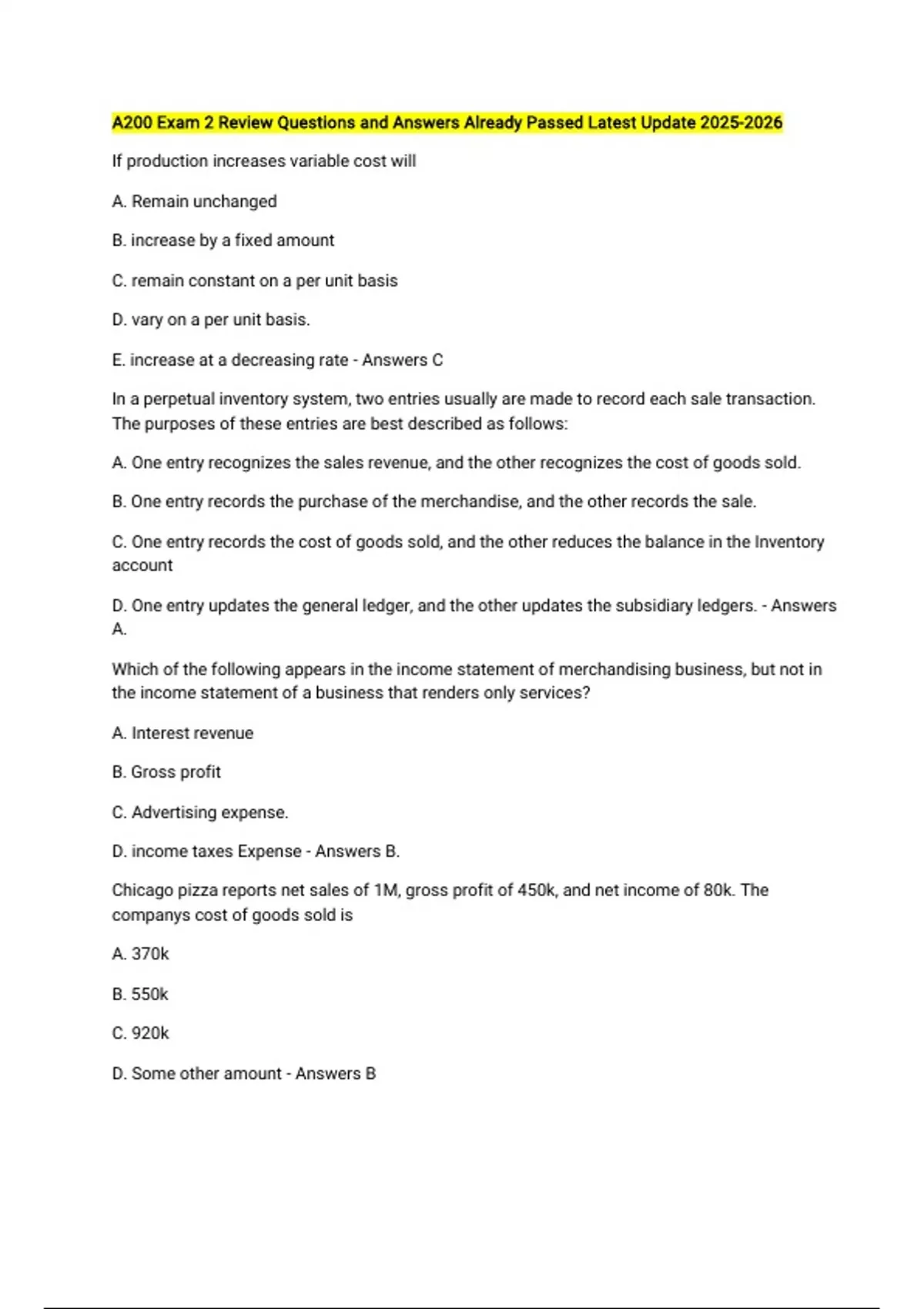 A200 Exam 2 Review Questions and Answers Already Passed Latest Update 2025-2026

If production increases variable cost will

A. Remain unchanged

B. increase by a fixed amount

C. remain constant on a per unit basis

D. vary on a per unit basis.

E. increase at a decreasing rate - Answers C

In a perpetual inventory system, two entries usually are made to record each sale transaction. The purposes of these entries are best described as follows:

A. One entry recognizes the sales revenue, and the other recognizes the cost of goods sold.

B. One entry records the purchase of the merchandise, and the other records the sale.

C. One entry records the cost of goods sold, and the other reduces the balance in the Inventory account

D. One entry updates the general ledger, and the other updates the subsidiary ledgers. - Answers A.

Which of the following appears in the income statement of merchandising business, but not in the income statement of a business that renders only services?

A. Interest revenue

B. Gross profit

C. Advertising expense.

D. income taxes Expense - Answers B.

Chicago pizza reports net sales of 1M, gross profit of 450k, and net income of 80k. The companys cost of goods sold is

A. 370k

B. 550k

C. 920k

D. Some other amount - Answers B